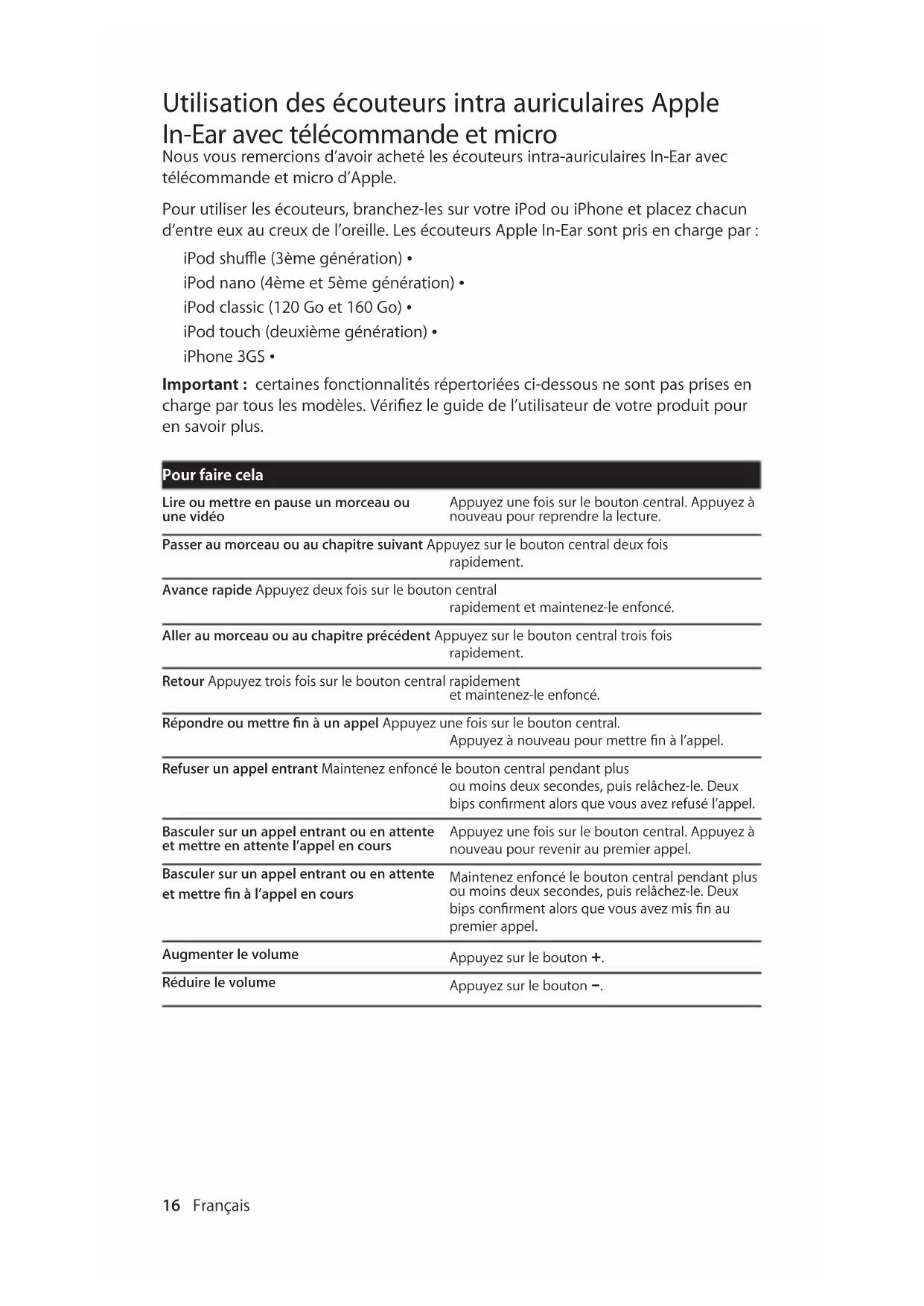 Utilisation des écouteurs intra auriculaires Apple In-Ear avec télécommande et micro

Nous vous remercions d'avoir acheté les écouteurs intra-auriculaires In-Ear avec télécommande et micro d'Apple.

Pour utiliser les écouteurs, branchez-les sur votre iPod ou iPhone et placez chacun d'entre eux au creux de l'oreille. Les écouteurs Apple In-Ear sont pris en charge par :

iPod shuffle (3ème génération) •
iPod nano (4ème et 5ème génération) •
iPod classic (120 Go et 160 Go) •
iPod touch (deuxième génération) •
iPhone 3GS •

Important : certaines fonctionnalités répertoriées ci-dessous ne sont pas prises en charge par tous les modèles. Vérifiez le guide de l'utilisateur de votre produit pour en savoir plus.

| Pour faire cela | |
|---|---|
| Lire ou mettre en pause un morceau ou une vidéo | Appuyez une fois sur le bouton central. Appuyez à nouveau pour reprendre la lecture. |
| Passer au morceau ou au chapitre suivant | Appuyez sur le bouton central deux fois rapidement. |
| Avance rapide | Appuyez deux fois sur le bouton central rapidement et maintenez-le enfoncé. |
| Aller au morceau ou au chapitre précédent | Appuyez sur le bouton central trois fois rapidement. |
| Retour | Appuyez trois fois sur le bouton central rapidement et maintenez-le enfoncé. |
| Répondre ou mettre fin à un appel | Appuyez une fois sur le bouton central. Appuyez à nouveau pour mettre fin à l'appel. |
| Refuser un appel entrant | Maintenez enfoncé le bouton central pendant plus ou moins deux secondes, puis relâchez-le. Deux bips confirment alors que vous avez refusé l'appel. |
| Basculer sur un appel entrant ou en attente et mettre en attente l'appel en cours | Appuyez une fois sur le bouton central. Appuyez à nouveau pour revenir au premier appel. |
| Basculer sur un appel entrant ou en attente et mettre fin à l'appel en cours | Maintenez enfoncé le bouton central pendant plus ou moins deux secondes, puis relâchez-le. Deux bips confirment alors que vous avez mis fin au premier appel. |
| Augmenter le volume | Appuyez sur le bouton +. |
| Réduire le volume | Appuyez sur le bouton −. |

16 Français